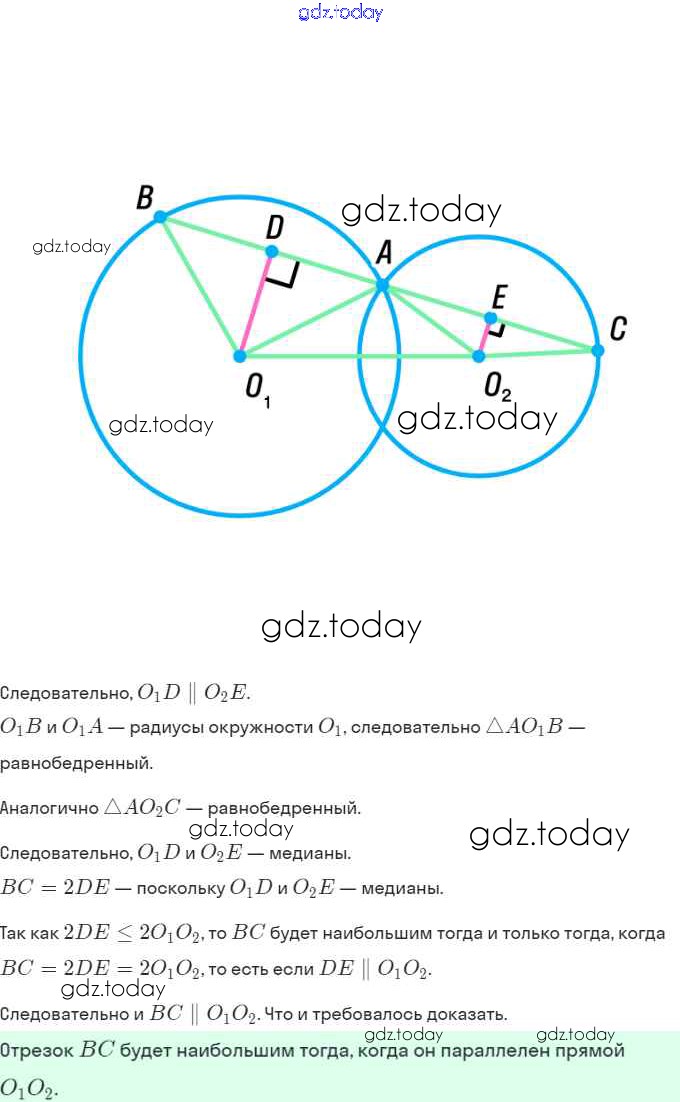 B

D

A

E

C

$O_1$

$O_2$

Следовательно, $O_1D \parallel O_2E$.

$O_1B$ и $O_1A$ — радиусы окружности $O_1$, следовательно $\triangle AO_1B$ — равнобедренный.

Аналогично $\triangle AO_2C$ — равнобедренный.

Следовательно, $O_1D$ и $O_2E$ — медианы.

$BC = 2DE$ — поскольку $O_1D$ и $O_2E$ — медианы.

Так как $2DE \leq 2O_1O_2$, то $BC$ будет наибольшим тогда и только тогда, когда $BC = 2DE = 2O_1O_2$, то есть если $DE \parallel O_1O_2$.

Следовательно и $BC \parallel O_1O_2$. Что и требовалось доказать.

Отрезок $BC$ будет наибольшим тогда, когда он параллелен прямой $O_1O_2$.

gdz.today